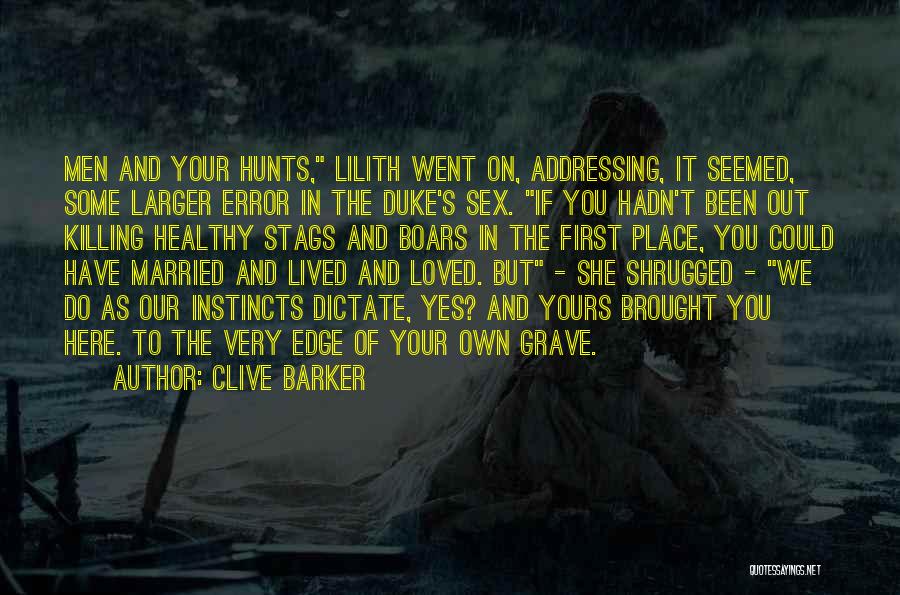 MEN AND YOUR HUNTS," LILITH WENT ON, ADDRESSING, IT SEEMED, SOME LARGER ERROR IN THE DUKE'S SEX. "IF YOU HADN'T BEEN OUT KILLING HEALTHY STAGS AND BOARS IN THE FIRST PLACE, YOU COULD HAVE MARRIED AND LIVED AND LOVED. BUT" - SHE SHRUGGED - ""WE DO AS OUR INSTINCTS DICTATE, YES? AND YOURS BROUGHT YOU HERE. TO THE VERY EDGE OF YOUR OWN GRAVE.

AUTHOR: CLIVE BARKER

QUOTESSAYINGS.NET